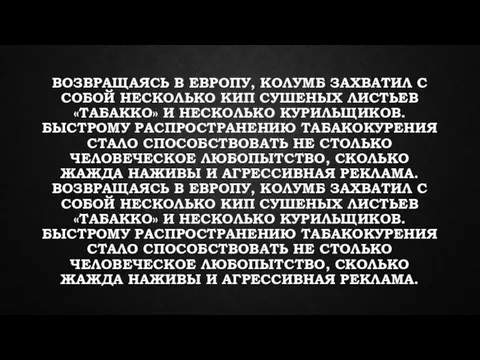 ВОЗВРАЩАЯСЬ В ЕВРОПУ, КОЛУМБ ЗАХВАТИЛ С СОБОЙ НЕСКОЛЬКО КИП СУШЕНЫХ ЛИСТЬЕВ «ТАБАККО» И НЕСКОЛЬКО КУРИЛЬЩИКОВ. БЫСТРОМУ РАСПРОСТРАНЕНИЮ ТАБАКОКУРЕНИЯ СТАЛО СПОСОБСТВОВАТЬ НЕ СТОЛЬКО ЧЕЛОВЕЧЕСКОЕ ЛЮБОПЫТСТВО, СКОЛЬКО ЖАЖДА НАЖИВЫ И АГРЕССИВНАЯ РЕКЛАМА. ВОЗВРАЩАЯСЬ В ЕВРОПУ, КОЛУМБ ЗАХВАТИЛ С СОБОЙ НЕСКОЛЬКО КИП СУШЕНЫХ ЛИСТЬЕВ «ТАБАККО» И НЕСКОЛЬКО КУРИЛЬЩИКОВ. БЫСТРОМУ РАСПРОСТРАНЕНИЮ ТАБАКОКУРЕНИЯ СТАЛО СПОСОБСТВОВАТЬ НЕ СТОЛЬКО ЧЕЛОВЕЧЕСКОЕ ЛЮБОПЫТСТВО, СКОЛЬКО ЖАЖДА НАЖИВЫ И АГРЕССИВНАЯ РЕКЛАМА.